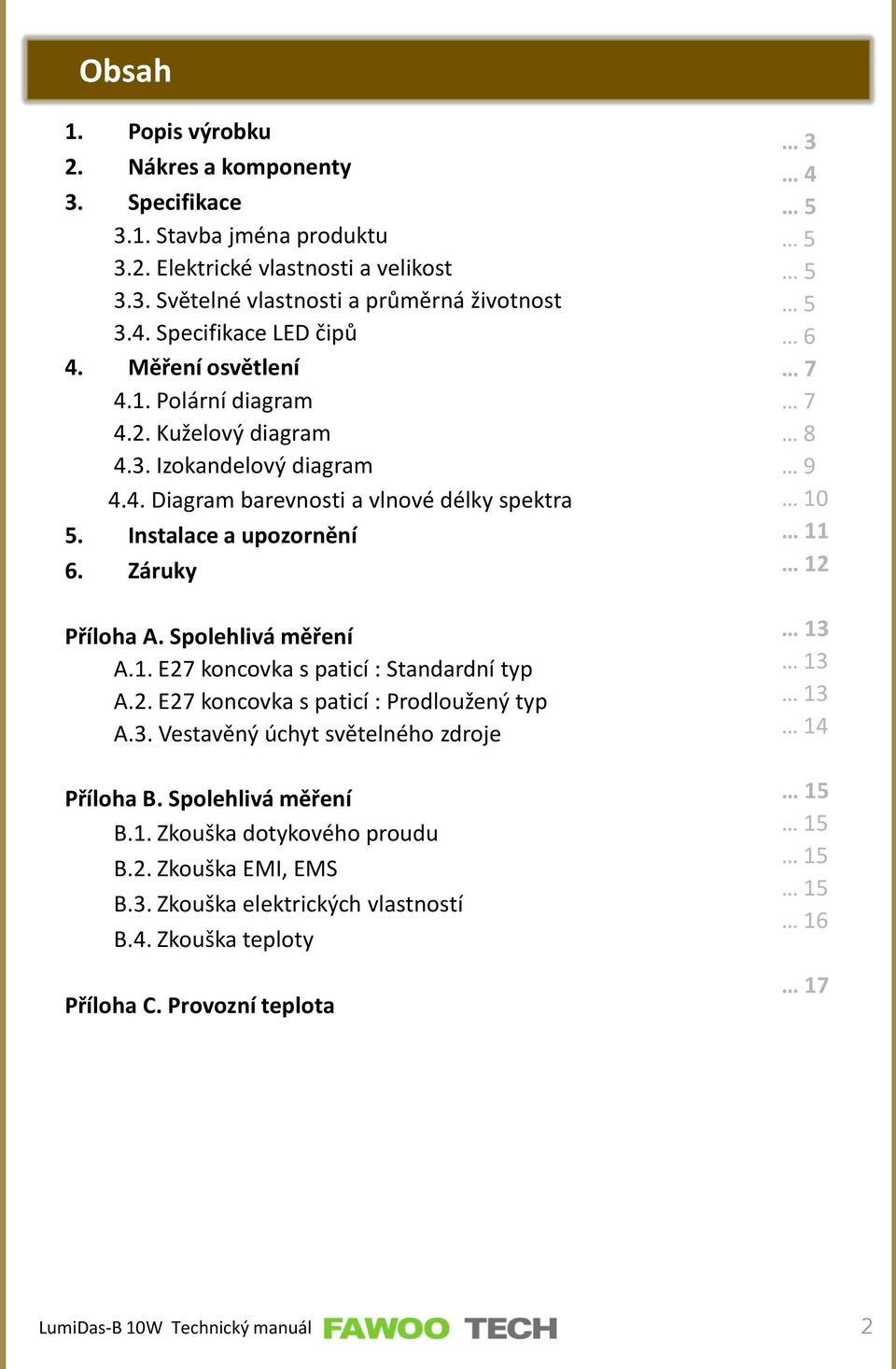 Obsah

1. Popis výrobku … 3
2. Nákres a komponenty … 4
3. Specifikace … 5
3.1. Stavba jména produktu … 5
3.2. Elektrické vlastnosti a velikost … 5
3.3. Světelné vlastnosti a průměrná životnost … 5
3.4. Specifikace LED čipů … 6
4. Měření osvětlení … 7
4.1. Polární diagram … 7
4.2. Kuželový diagram … 8
4.3. Izokandelový diagram … 9
4.4. Diagram barevnosti a vlnové délky spektra … 10
5. Instalace a upozornění … 11
6. Záruky … 12

Příloha A. Spolehlivá měření … 13
A.1. E27 koncovka s paticí : Standardní typ … 13
A.2. E27 koncovka s paticí : Prodloužený typ … 13
A.3. Vestavěný úchyt světelného zdroje … 14

Příloha B. Spolehlivá měření … 15
B.1. Zkouška dotykového proudu … 15
B.2. Zkouška EMI, EMS … 15
B.3. Zkouška elektrických vlastností … 15
B.4. Zkouška teploty … 16

Příloha C. Provozní teplota … 17

LumiDas-B 10W Technický manuál FAWOO TECH 2